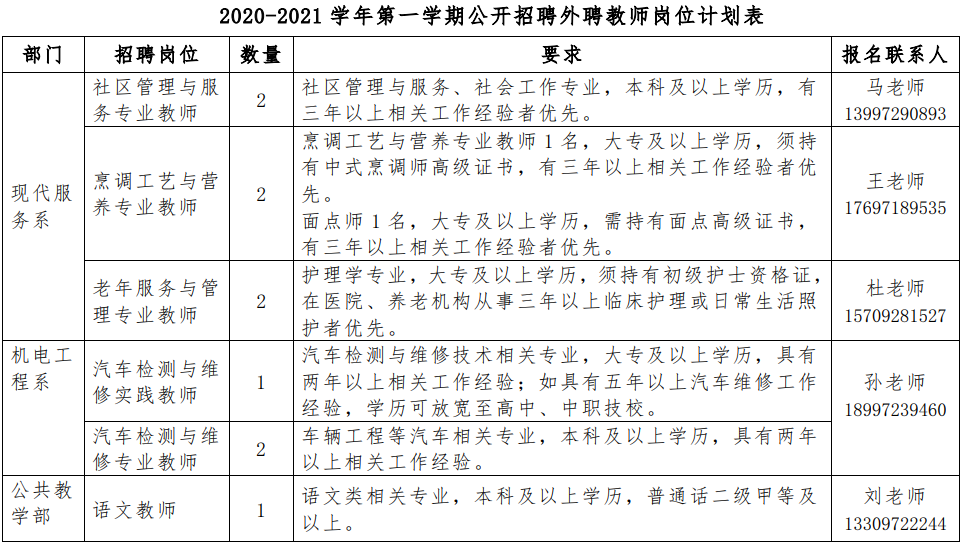 2020-2021学年第一学期公开招聘外聘教师岗位计划表

| 部门 | 招聘岗位 | 数量 | 要求 | 报名联系人 |
|---|---|---|---|---|
| 现代服务系 | 社区管理与服务专业教师 | 2 | 社区管理与服务、社会工作专业，本科及以上学历，有三年以上相关工作经验者优先。 | 马老师 13997290893 |
| | 烹调工艺与营养专业教师 | 2 | 烹调工艺与营养专业教师1名，大专及以上学历，须持有中式烹调师高级证书，有三年以上相关工作经验者优先。面点师1名，大专及以上学历，需持有面点高级证书，有三年以上相关工作经验者优先。 | 王老师 17697189535 |
| | 老年服务与管理专业教师 | 2 | 护理学专业，大专及以上学历，须持有初级护士资格证，在医院、养老机构从事三年以上临床护理或日常生活照护者优先。 | 杜老师 15709281527 |
| 机电工程系 | 汽车检测与维修实践教师 | 1 | 汽车检测与维修技术相关专业，大专及以上学历，具有两年以上相关工作经验；如具有五年以上汽车维修工作经验，学历可放宽至高中、中职技校。 | 孙老师 18997239460 |
| | 汽车检测与维修专业教师 | 2 | 车辆工程等汽车相关专业，本科及以上学历，具有两年以上相关工作经验。 | |
| 公共教学部 | 语文教师 | 1 | 语文类相关专业，本科及以上学历，普通话二级甲等及以上。 | 刘老师 13309722244 |